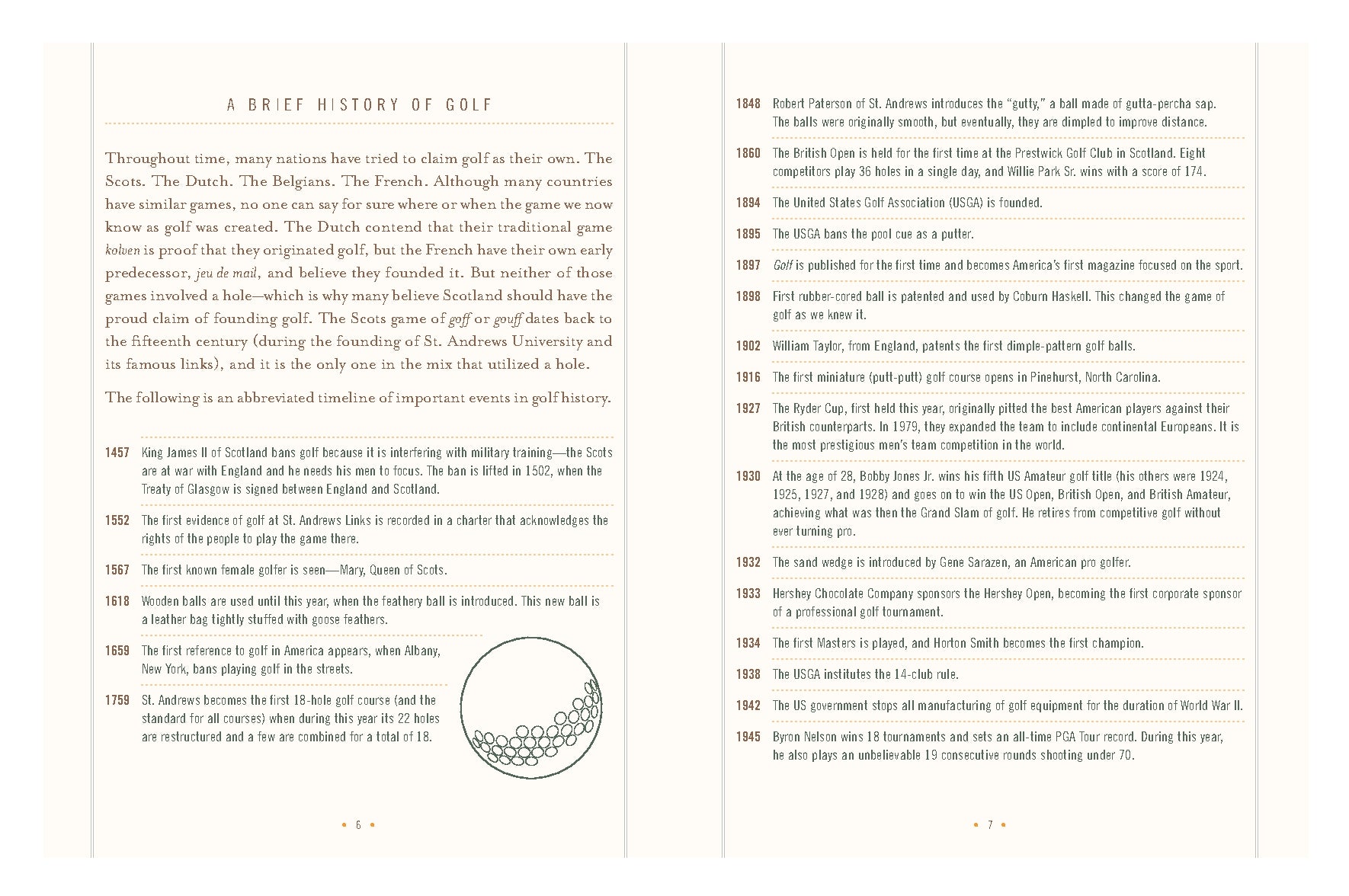 A BRIEF HISTORY OF GOLF

Throughout time, many nations have tried to claim golf as their own. The Scots. The Dutch. The Belgians. The French. Although many countries have similar games, no one can say for sure where or when the game we now know as golf was created. The Dutch contend that their traditional game kolven is proof that they originated golf, but the French have their own early predecessor, jeu de mail, and believe they founded it. But neither of those games involved a hole—which is why many believe Scotland should have the proud claim of founding golf. The Scots game of goff or gouff dates back to the fifteenth century (during the founding of St. Andrews University and its famous links), and it is the only one in the mix that utilized a hole.

The following is an abbreviated timeline of important events in golf history.

1457 King James II of Scotland bans golf because it is interfering with military training—the Scots are at war with England and he needs his men to focus. The ban is lifted in 1502, when the Treaty of Glasgow is signed between England and Scotland.

1552 The first evidence of golf at St. Andrews Links is recorded in a charter that acknowledges the rights of the people to play the game there.

1567 The first known female golfer is seen—Mary, Queen of Scots.

1618 Wooden balls are used until this year, when the feathery ball is introduced. This new ball is a leather bag tightly stuffed with goose feathers.

1659 The first reference to golf in America appears, when Albany, New York, bans playing golf in the streets.

1759 St. Andrews becomes the first 18-hole golf course (and the standard for all courses) when during this year its 22 holes are restructured and a few are combined for a total of 18.

• 6 •

1848 Robert Paterson of St. Andrews introduces the "gutty," a ball made of gutta-percha sap. The balls were originally smooth, but eventually, they are dimpled to improve distance.

1860 The British Open is held for the first time at the Prestwick Golf Club in Scotland. Eight competitors play 36 holes in a single day, and Willie Park Sr. wins with a score of 174.

1894 The United States Golf Association (USGA) is founded.

1895 The USGA bans the pool cue as a putter.

1897 Golf is published for the first time and becomes America's first magazine focused on the sport.

1898 First rubber-cored ball is patented and used by Coburn Haskell. This changed the game of golf as we knew it.

1902 William Taylor, from England, patents the first dimple-pattern golf balls.

1916 The first miniature (putt-putt) golf course opens in Pinehurst, North Carolina.

1927 The Ryder Cup, first held this year, originally pitted the best American players against their British counterparts. In 1979, they expanded the team to include continental Europeans. It is the most prestigious men's team competition in the world.

1930 At the age of 28, Bobby Jones Jr. wins his fifth US Amateur golf title (his others were 1924, 1925, 1927, and 1928) and goes on to win the US Open, British Open, and British Amateur, achieving what was then the Grand Slam of golf. He retires from competitive golf without ever turning pro.

1932 The sand wedge is introduced by Gene Sarazen, an American pro golfer.

1933 Hershey Chocolate Company sponsors the Hershey Open, becoming the first corporate sponsor of a professional golf tournament.

1934 The first Masters is played, and Horton Smith becomes the first champion.

1938 The USGA institutes the 14-club rule.

1942 The US government stops all manufacturing of golf equipment for the duration of World War II.

1945 Byron Nelson wins 18 tournaments and sets an all-time PGA Tour record. During this year, he also plays an unbelievable 19 consecutive rounds shooting under 70.

• 7 •